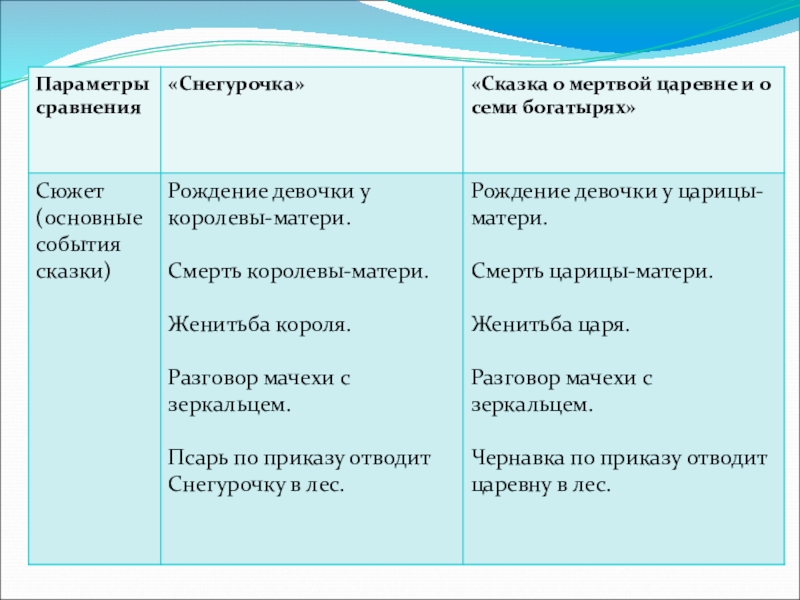 | Параметры сравнения | «Снегурочка» | «Сказка о мертвой царевне и о семи богатырях» |
|---|---|---|
| Сюжет (основные события сказки) | Рождение девочки у королевы-матери.<br><br>Смерть королевы-матери.<br><br>Женитьба короля.<br><br>Разговор мачехи с зеркальцем.<br><br>Псарь по приказу отводит Снегурочку в лес. | Рождение девочки у царицы-матери.<br><br>Смерть царицы-матери.<br><br>Женитьба царя.<br><br>Разговор мачехи с зеркальцем.<br><br>Чернавка по приказу отводит царевну в лес. |